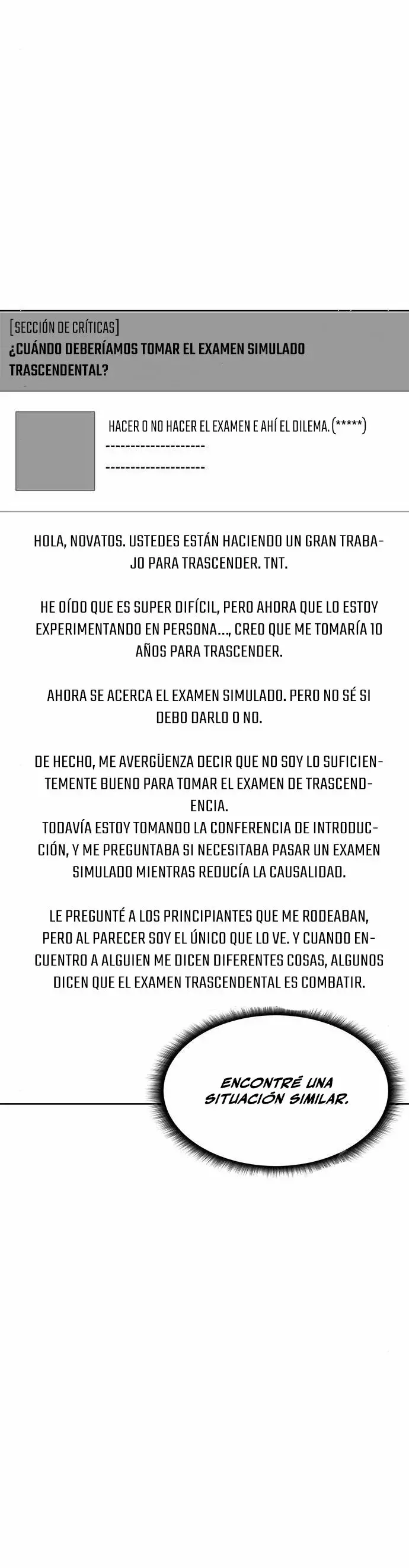 [SECCIÓN DE CRÍTICAS]
¿CUÁNDO DEBERÍAMOS TOMAR EL EXAMEN SIMULADO TRASCENDENTAL?

HACER O NO HACER EL EXAMEN E AHÍ EL DILEMA. (*****)
--------------------
--------------------

HOLA, NOVATOS. USTEDES ESTÁN HACIENDO UN GRAN TRABAJO PARA TRASCENDER. TNT.

HE OÍDO QUE ES SUPER DIFÍCIL, PERO AHORA QUE LO ESTOY EXPERIMENTANDO EN PERSONA..., CREO QUE ME TOMARÍA 10 AÑOS PARA TRASCENDER.

AHORA SE ACERCA EL EXAMEN SIMULADO. PERO NO SÉ SI DEBO DARLO O NO.

DE HECHO, ME AVERGÜENZA DECIR QUE NO SOY LO SUFICIENTEMENTE BUENO PARA TOMAR EL EXAMEN DE TRASCENDENCIA.
TODAVÍA ESTOY TOMANDO LA CONFERENCIA DE INTRODUCCIÓN, Y ME PREGUNTABA SI NECESITABA PASAR UN EXAMEN SIMULADO MIENTRAS REDUCÍA LA CAUSALIDAD.

LE PREGUNTÉ A LOS PRINCIPIANTES QUE ME RODEABAN, PERO AL PARECER SOY EL ÚNICO QUE LO VE. Y CUANDO ENCUENTRO A ALGUIEN ME DICEN DIFERENTES COSAS, ALGUNOS DICEN QUE EL EXAMEN TRASCENDENTAL ES COMBATIR.

ENCONTRÉ UNA SITUACIÓN SIMILAR.